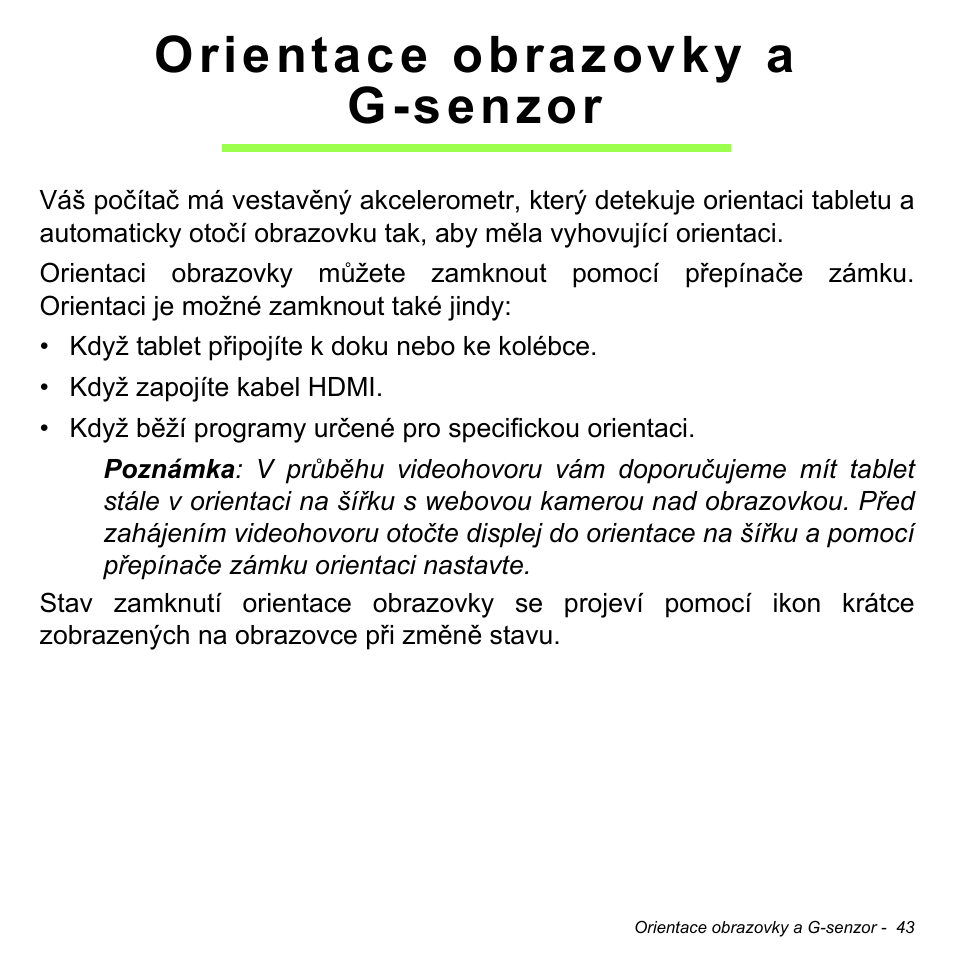 Orientace obrazovky a G-senzor

Váš počítač má vestavěný akcelerometr, který detekuje orientaci tabletu a automaticky otočí obrazovku tak, aby měla vyhovující orientaci.

Orientaci obrazovky můžete zamknout pomocí přepínače zámku. Orientaci je možné zamknout také jindy:

• Když tablet připojíte k doku nebo ke kolébce.
• Když zapojíte kabel HDMI.
• Když běží programy určené pro specifickou orientaci.

Poznámka: V průběhu videohovoru vám doporučujeme mít tablet stále v orientaci na šířku s webovou kamerou nad obrazovkou. Před zahájením videohovoru otočte displej do orientace na šířku a pomocí přepínače zámku orientaci nastavte.

Stav zamknutí orientace obrazovky se projeví pomocí ikon krátce zobrazených na obrazovce při změně stavu.

Orientace obrazovky a G-senzor - 43